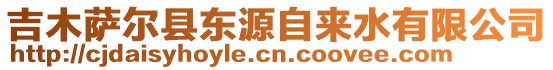 吉木萨尔县东源自来水有限公司
http://cjdaisyhoyle.cn.coovee.com